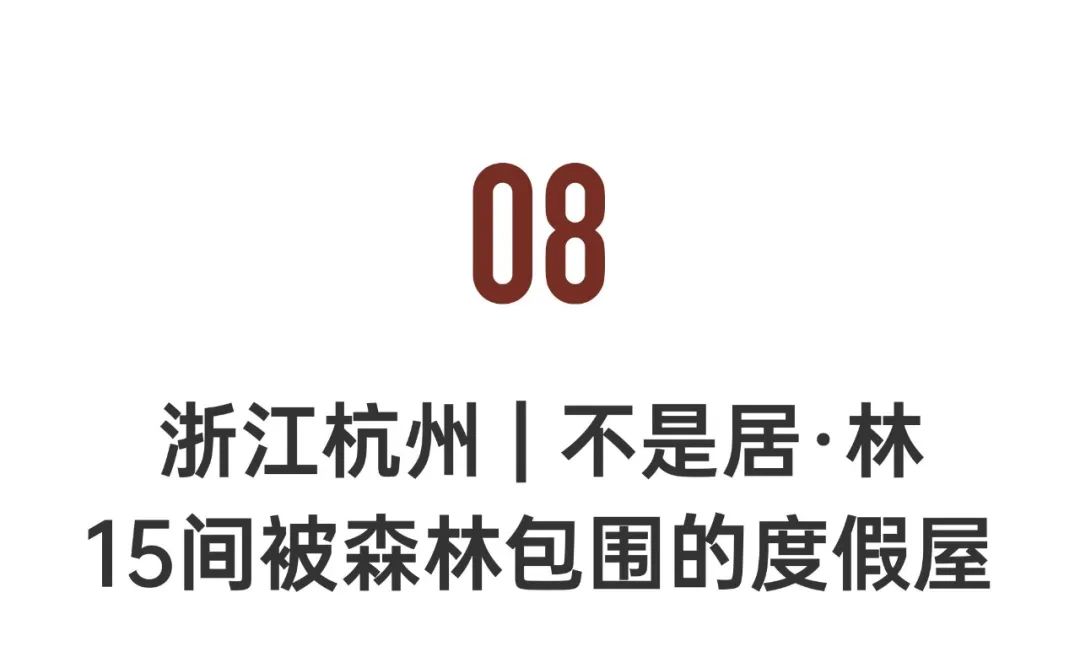 08

浙江杭州 | 不是居·林
15间被森林包围的度假屋